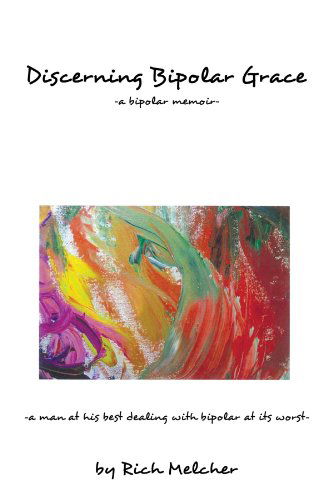 Discerning Bipolar Grace

-a bipolar memoir-

-a man at his best dealing with bipolar at its worst-

by Rich Melcher